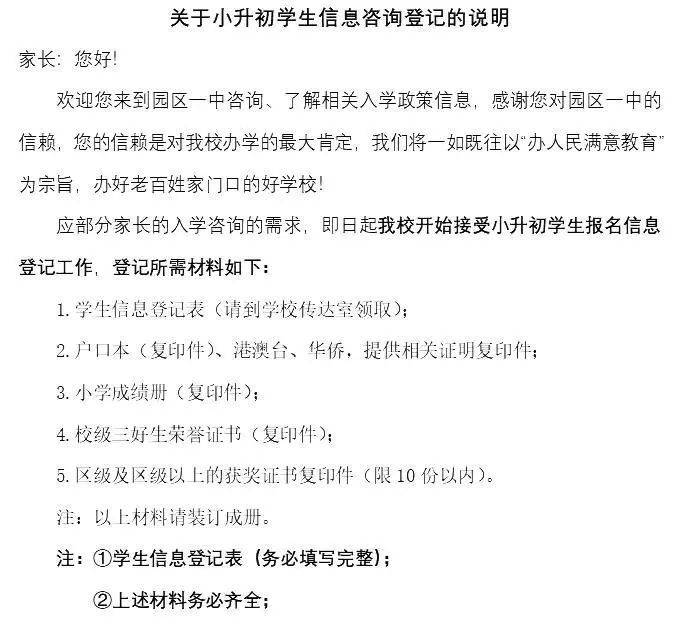 关于小升初学生信息咨询登记的说明

家长：您好！

欢迎您来到园区一中咨询、了解相关入学政策信息，感谢您对园区一中的信赖，您的信赖是对我校办学的最大肯定，我们将一如既往以“办人民满意教育”为宗旨，办好老百姓家门口的好学校！

应部分家长的入学咨询的需求，即日起我校开始接受小升初学生报名信息登记工作，登记所需材料如下：

1. 学生信息登记表（请到学校传达室领取）；

2. 户口本（复印件）、港澳台、华侨，提供相关证明复印件；

3. 小学成绩册（复印件）；

4. 校级三好生荣誉证书（复印件）；

5. 区级及区级以上的获奖证书复印件（限 10 份以内）。

注：以上材料请装订成册。

注：①学生信息登记表（务必填写完整）；

②上述材料务必齐全；